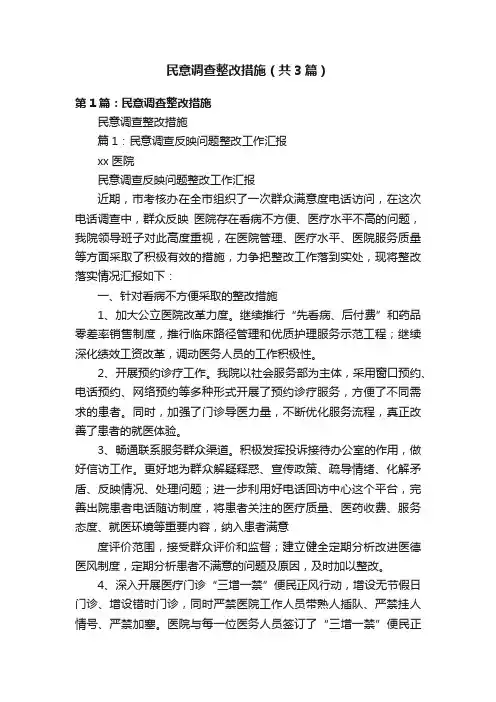 民意调查整改措施（共3篇）

第1篇：民意调查整改措施

民意调查整改措施

篇1：民意调查反映问题整改工作汇报

xx 医院

民意调查反映问题整改工作汇报

近期，市考核办在全市组织了一次群众满意度电话访问，在这次电话调查中，群众反映 医院存在看病不方便、医疗水平不高的问题，我院领导班子对此高度重视，在医院管理、医疗水平、医院服务质量等方面采取了积极有效的措施，力争把整改工作落到实处，现将整改落实情况汇报如下：

一、针对看病不方便采取的整改措施

1、加大公立医院改革力度。继续推行“先看病、后付费”和药品零差率销售制度，推行临床路径管理和优质护理服务示范工程；继续深化绩效工资改革，调动医务人员的工作积极性。

2、开展预约诊疗工作。我院以社会服务部为主体，采用窗口预约、电话预约、网络预约等多种形式开展了预约诊疗服务，方便了不同需求的患者。同时，加强了门诊导医力量，不断优化服务流程，真正改善了患者的就医体验。

3、畅通联系服务群众渠道。积极发挥投诉接待办公室的作用，做好信访工作。更好地为群众解疑释惑、宣传政策、疏导情绪、化解矛盾、反映情况、处理问题；进一步利用好电话回访中心这个平台，完善出院患者电话随访制度，将患者关注的医疗质量、医药收费、服务态度、就医环境等重要内容，纳入患者满意

度评价范围，接受群众评价和监督；建立健全定期分析改进医德医风制度，定期分析患者不满意的问题及原因，及时加以整改。

4、深入开展医疗门诊“三增一禁”便民正风行动，增设无节假日门诊、增设错时门诊，同时严禁医院工作人员带熟人插队、严禁挂人情号、严禁加塞。医院与每一位医务人员签订了“三增一禁”便民正